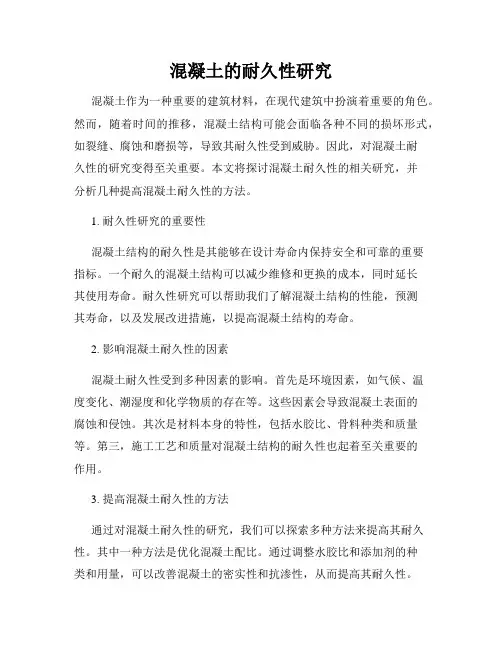 混凝土的耐久性研究

混凝土作为一种重要的建筑材料，在现代建筑中扮演着重要的角色。然而，随着时间的推移，混凝土结构可能会面临各种不同的损坏形式，如裂缝、腐蚀和磨损等，导致其耐久性受到威胁。因此，对混凝土耐久性的研究变得至关重要。本文将探讨混凝土耐久性的相关研究，并分析几种提高混凝土耐久性的方法。

1. 耐久性研究的重要性

混凝土结构的耐久性是其能够在设计寿命内保持安全和可靠的重要指标。一个耐久的混凝土结构可以减少维修和更换的成本，同时延长其使用寿命。耐久性研究可以帮助我们了解混凝土结构的性能，预测其寿命，以及发展改进措施，以提高混凝土结构的寿命。

2. 影响混凝土耐久性的因素

混凝土耐久性受到多种因素的影响。首先是环境因素，如气候、温度变化、潮湿度和化学物质的存在等。这些因素会导致混凝土表面的腐蚀和侵蚀。其次是材料本身的特性，包括水胶比、骨料种类和质量等。第三，施工工艺和质量对混凝土结构的耐久性也起着至关重要的作用。

3. 提高混凝土耐久性的方法

通过对混凝土耐久性的研究，我们可以探索多种方法来提高其耐久性。其中一种方法是优化混凝土配比。通过调整水胶比和添加剂的种类和用量，可以改善混凝土的密实性和抗渗性，从而提高其耐久性。